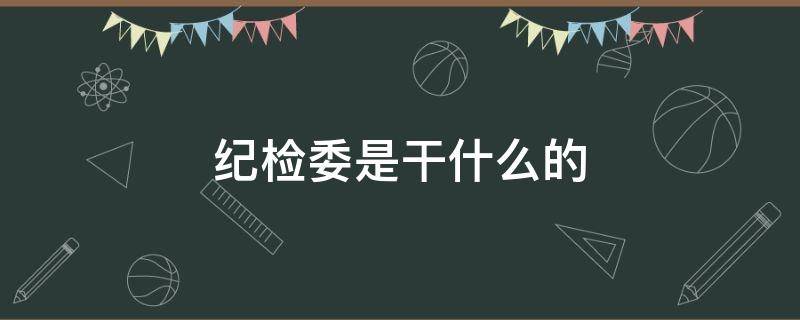 纪检委是干什么的